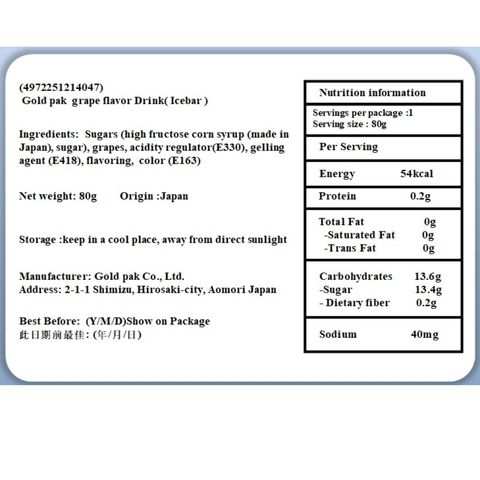 (4972251214047)
Gold pak grape flavor Drink( Icebar )

Ingredients: Sugars (high fructose corn syrup (made in Japan), sugar), grapes, acidity regulator(E330), gelling agent (E418), flavoring, color (E163)

Net weight: 80g Origin :Japan

Storage :keep in a cool place, away from direct sunlight

Manufacturer: Gold pak Co., Ltd.
Address: 2-1-1 Shimizu, Hirosaki-city, Aomori Japan

Best Before: (Y/M/D)Show on Package
此日期前最佳: (年/月/日)

Nutrition information

Servings per package :1
Serving size : 80g

Per Serving

Energy 54kcal

Protein 0.2g

Total Fat 0g
-Saturated Fat 0g
-Trans Fat 0g

Carbohydrates 13.6g
-Sugar 13.4g
- Dietary fiber 0.2g

Sodium 40mg